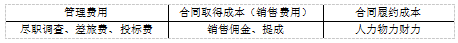 | 管理费用 | 合同取得成本（销售费用） | 合同履约成本 |
|---|---|---|
| 尽职调查、差旅费、投标费 | 销售佣金、提成 | 人力物力财力 |